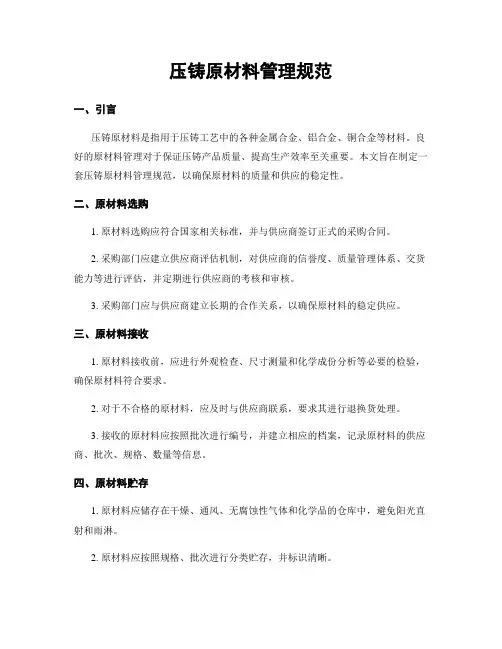 压铸原材料管理规范

一、引言

压铸原材料是指用于压铸工艺中的各种金属合金、铝合金、铜合金等材料。良好的原材料管理对于保证压铸产品质量、提高生产效率至关重要。本文旨在制定一套压铸原材料管理规范，以确保原材料的质量和供应的稳定性。

二、原材料选购

1. 原材料选购应符合国家相关标准，并与供应商签订正式的采购合同。

2. 采购部门应建立供应商评估机制，对供应商的信誉度、质量管理体系、交货能力等进行评估，并定期进行供应商的考核和审核。

3. 采购部门应与供应商建立长期的合作关系，以确保原材料的稳定供应。

三、原材料接收

1. 原材料接收前，应进行外观检查、尺寸测量和化学成份分析等必要的检验，确保原材料符合要求。

2. 对于不合格的原材料，应及时与供应商联系，要求其进行退换货处理。

3. 接收的原材料应按照批次进行编号，并建立相应的档案，记录原材料的供应商、批次、规格、数量等信息。

四、原材料贮存

1. 原材料应储存在干燥、通风、无腐蚀性气体和化学品的仓库中，避免阳光直射和雨淋。

2. 原材料应按照规格、批次进行分类贮存，并标识清晰。